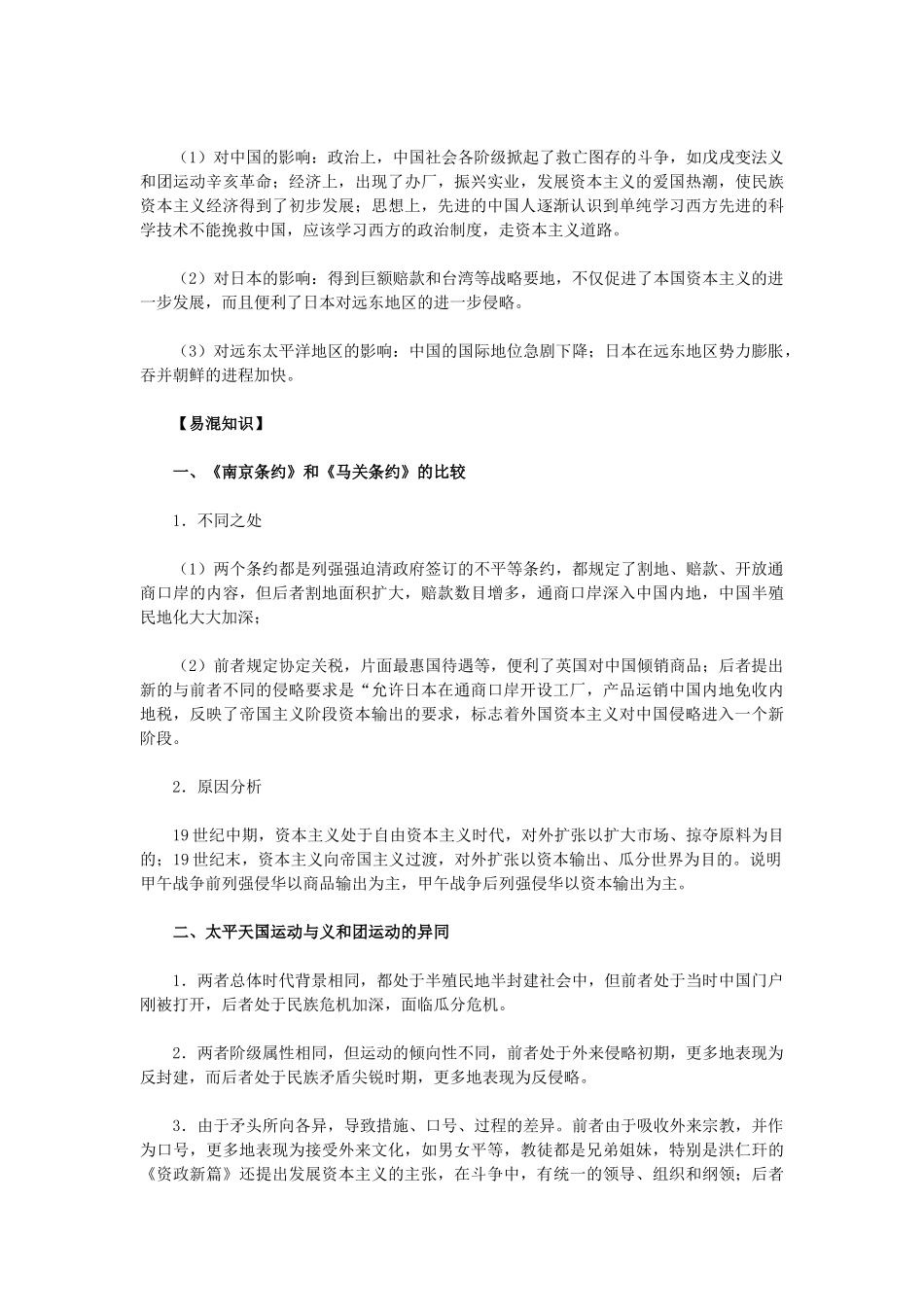 （1）对中国的影响：政治上，中国社会各阶级掀起了救亡图存的斗争，如戊戌变法义和团运动辛亥革命；经济上，出现了办厂，振兴实业，发展资本主义的爱国热潮，使民族资本主义经济得到了初步发展；思想上，先进的中国人逐渐认识到单纯学习西方先进的科学技术不能挽救中国，应该学习西方的政治制度，走资本主义道路。

（2）对日本的影响：得到巨额赔款和台湾等战略要地，不仅促进了本国资本主义的进一步发展，而且便利了日本对远东地区的进一步侵略。

（3）对远东太平洋地区的影响：中国的国际地位急剧下降；日本在远东地区势力膨胀，吞并朝鲜的进程加快。

【易混知识】

一、《南京条约》和《马关条约》的比较

1．不同之处

（1）两个条约都是列强强迫清政府签订的不平等条约，都规定了割地、赔款、开放通商口岸的内容，但后者割地面积扩大，赔款数目增多，通商口岸深入中国内地，中国半殖民地化大大加深；

（2）前者规定协定关税，片面最惠国待遇等，便利了英国对中国倾销商品；后者提出新的与前者不同的侵略要求是“允许日本在通商口岸开设工厂，产品运销中国内地免收内地税，反映了帝国主义阶段资本输出的要求，标志着外国资本主义对中国侵略进入一个新阶段。

2．原因分析

19世纪中期，资本主义处于自由资本主义时代，对外扩张以扩大市场、掠夺原料为目的；19世纪末，资本主义向帝国主义过渡，对外扩张以资本输出、瓜分世界为目的。说明甲午战争前列强侵华以商品输出为主，甲午战争后列强侵华以资本输出为主。

二、太平天国运动与义和团运动的异同

1．两者总体时代背景相同，都处于半殖民地半封建社会中，但前者处于当时中国门户刚被打开，后者处于民族危机加深，面临瓜分危机。

2．两者阶级属性相同，但运动的倾向性不同，前者处于外来侵略初期，更多地表现为反封建，而后者处于民族矛盾尖锐时期，更多地表现为反侵略。

3．由于矛头所向各异，导致措施、口号、过程的差异。前者由于吸收外来宗教，并作为口号，更多地表现为接受外来文化，如男女平等，教徒都是兄弟姐妹，特别是洪仁玕的《资政新篇》还提出发展资本主义的主张，在斗争中，有统一的领导、组织和纲领；后者